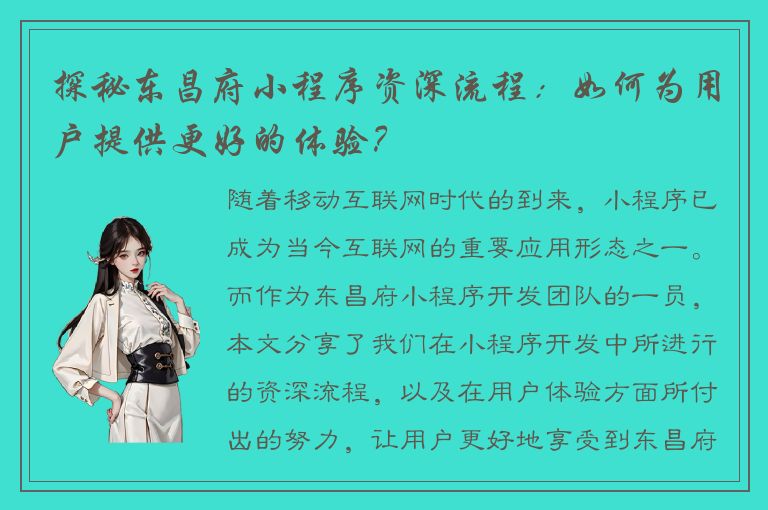 探秘东昌府小程序资深流程：如何为用户提供更好的体验？

随着移动互联网时代的到来，小程序已成为当今互联网的重要应用形态之一。而作为东昌府小程序开发团队的一员，本文分享了我们在小程序开发中所进行的资深流程，以及在用户体验方面所付出的努力，让用户更好地享受到东昌府